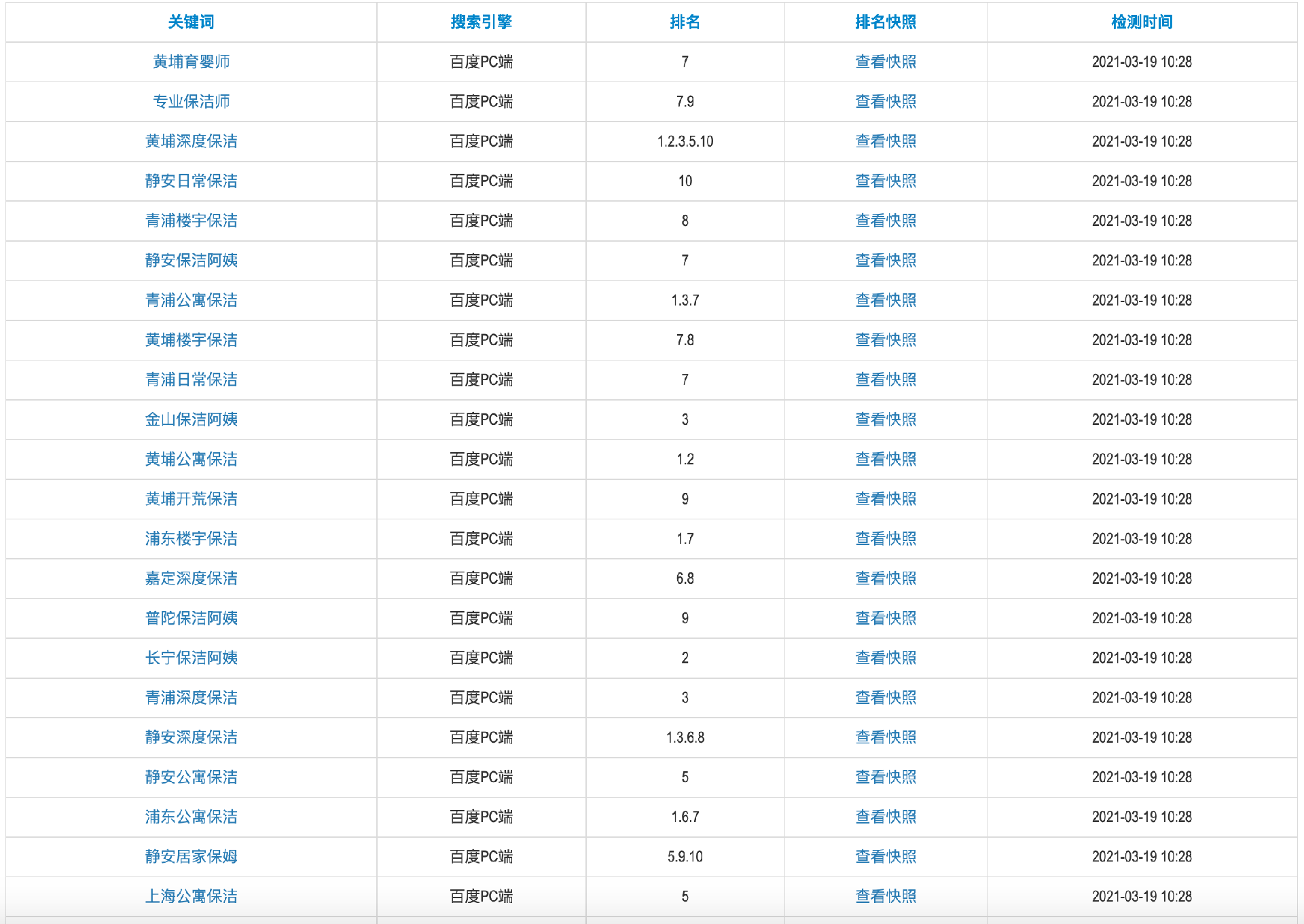 | 关键词 | 搜索引擎 | 排名 | 排名快照 | 检测时间 |
|---|---|---|---|---|
| 黄埔育婴师 | 百度PC端 | 7 | 查看快照 | 2021-03-19 10:28 |
| 专业保洁师 | 百度PC端 | 7.9 | 查看快照 | 2021-03-19 10:28 |
| 黄埔深度保洁 | 百度PC端 | 1.2.3.5.10 | 查看快照 | 2021-03-19 10:28 |
| 静安日常保洁 | 百度PC端 | 10 | 查看快照 | 2021-03-19 10:28 |
| 青浦楼宇保洁 | 百度PC端 | 8 | 查看快照 | 2021-03-19 10:28 |
| 静安保洁阿姨 | 百度PC端 | 7 | 查看快照 | 2021-03-19 10:28 |
| 青浦公寓保洁 | 百度PC端 | 1.3.7 | 查看快照 | 2021-03-19 10:28 |
| 黄埔楼宇保洁 | 百度PC端 | 7.8 | 查看快照 | 2021-03-19 10:28 |
| 青浦日常保洁 | 百度PC端 | 7 | 查看快照 | 2021-03-19 10:28 |
| 金山保洁阿姨 | 百度PC端 | 3 | 查看快照 | 2021-03-19 10:28 |
| 黄埔公寓保洁 | 百度PC端 | 1.2 | 查看快照 | 2021-03-19 10:28 |
| 黄埔开荒保洁 | 百度PC端 | 9 | 查看快照 | 2021-03-19 10:28 |
| 浦东楼宇保洁 | 百度PC端 | 1.7 | 查看快照 | 2021-03-19 10:28 |
| 嘉定深度保洁 | 百度PC端 | 6.8 | 查看快照 | 2021-03-19 10:28 |
| 普陀保洁阿姨 | 百度PC端 | 9 | 查看快照 | 2021-03-19 10:28 |
| 长宁保洁阿姨 | 百度PC端 | 2 | 查看快照 | 2021-03-19 10:28 |
| 青浦深度保洁 | 百度PC端 | 3 | 查看快照 | 2021-03-19 10:28 |
| 静安深度保洁 | 百度PC端 | 1.3.6.8 | 查看快照 | 2021-03-19 10:28 |
| 静安公寓保洁 | 百度PC端 | 5 | 查看快照 | 2021-03-19 10:28 |
| 浦东公寓保洁 | 百度PC端 | 1.6.7 | 查看快照 | 2021-03-19 10:28 |
| 静安居家保姆 | 百度PC端 | 5.9.10 | 查看快照 | 2021-03-19 10:28 |
| 上海公寓保洁 | 百度PC端 | 5 | 查看快照 | 2021-03-19 10:28 |